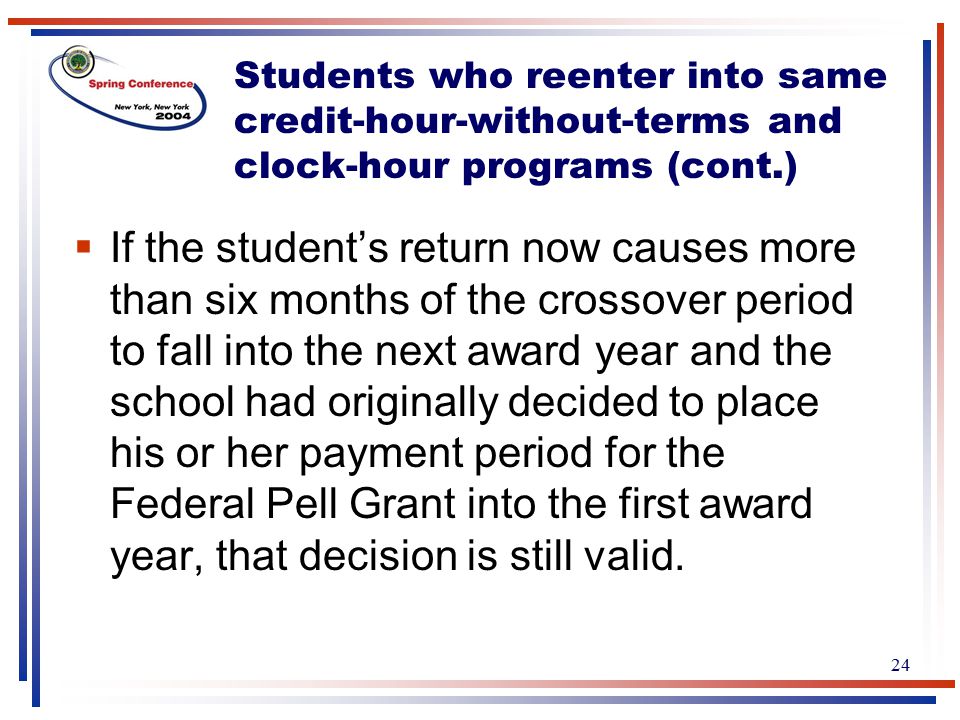 Spring Conference
New York, New York
2004

Students who reenter into same credit-hour-without-terms and clock-hour programs (cont.)

▪ If the student's return now causes more than six months of the crossover period to fall into the next award year and the school had originally decided to place his or her payment period for the Federal Pell Grant into the first award year, that decision is still valid.

24